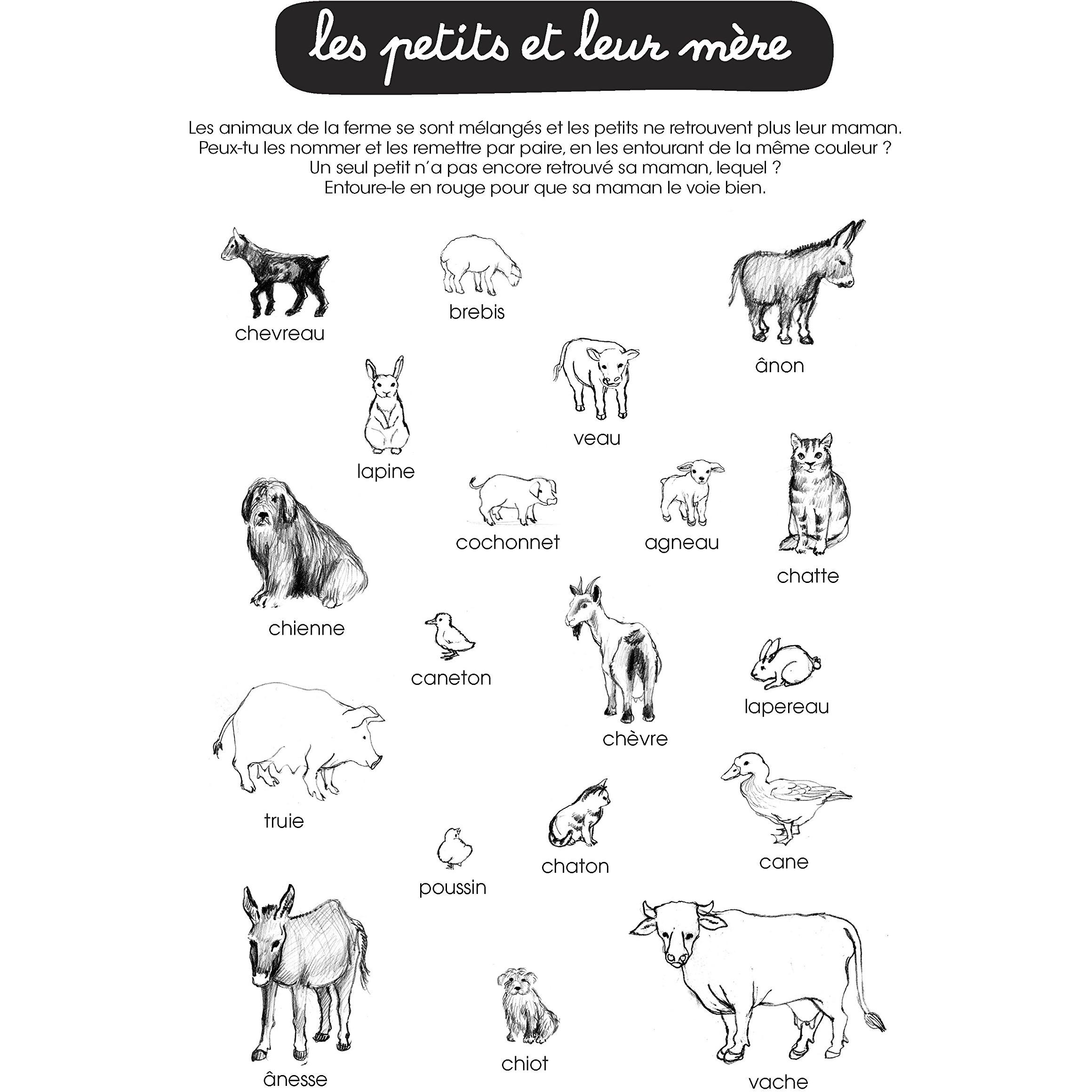 les petits et leur mère

Les animaux de la ferme se sont mélangés et les petits ne retrouvent plus leur maman. Peux-tu les nommer et les remettre par paire, en les entourant de la même couleur ? Un seul petit n'a pas encore retrouvé sa maman, lequel ? Entoure-le en rouge pour que sa maman le voie bien.

chevreau

brebis

ânon

lapine

veau

cochonnet

agneau

chatte

chienne

caneton

chèvre

lapereau

truie

chaton

cane

poussin

ânesse

chiot

vache